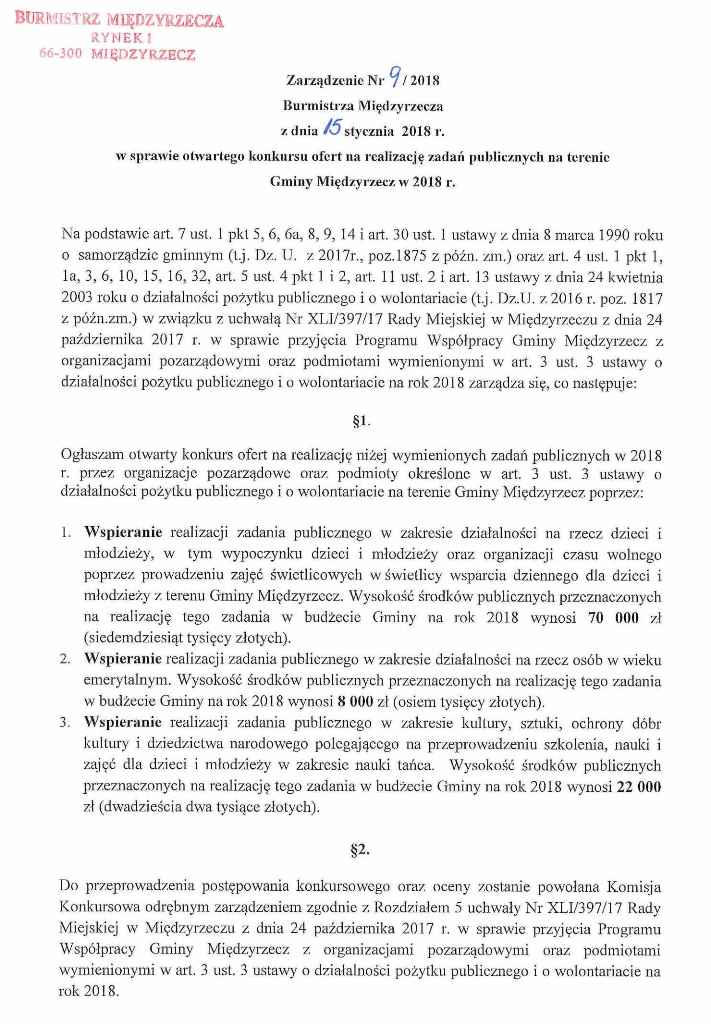 BURMISTRZ MIĘDZYRZECZA
RYNEK 1
66-300 MIĘDZYRZECZ

Zarządzenie Nr 9 / 2018
Burmistrza Międzyrzecza
z dnia 15 stycznia 2018 r.
w sprawie otwartego konkursu ofert na realizację zadań publicznych na terenie Gminy Międzyrzecz w 2018 r.

Na podstawie art. 7 ust. 1 pkt 5, 6, 6a, 8, 9, 14 i art. 30 ust. 1 ustawy z dnia 8 marca 1990 roku o samorządzie gminnym (t.j. Dz. U. z 2017r., poz.1875 z późn. zm.) oraz art. 4 ust. 1 pkt 1, 1a, 3, 6, 10, 15, 16, 32, art. 5 ust. 4 pkt 1 i 2, art. 11 ust. 2 i art. 13 ustawy z dnia 24 kwietnia 2003 roku o działalności pożytku publicznego i o wolontariacie (t.j. Dz.U. z 2016 r. poz. 1817 z późn.zm.) w związku z uchwałą Nr XLI/397/17 Rady Miejskiej w Międzyrzeczu z dnia 24 października 2017 r. w sprawie przyjęcia Programu Współpracy Gminy Międzyrzecz z organizacjami pozarządowymi oraz podmiotami wymienionymi w art. 3 ust. 3 ustawy o działalności pożytku publicznego i o wolontariacie na rok 2018 zarządza się, co następuje:

§1.

Ogłaszam otwarty konkurs ofert na realizację niżej wymienionych zadań publicznych w 2018 r. przez organizacje pozarządowe oraz podmioty określone w art. 3 ust. 3 ustawy o działalności pożytku publicznego i o wolontariacie na terenie Gminy Międzyrzecz poprzez:

1. Wspieranie realizacji zadania publicznego w zakresie działalności na rzecz dzieci i młodzieży, w tym wypoczynku dzieci i młodzieży oraz organizacji czasu wolnego poprzez prowadzeniu zajęć świetlicowych w świetlicy wsparcia dziennego dla dzieci i młodzieży z terenu Gminy Międzyrzecz. Wysokość środków publicznych przeznaczonych na realizację tego zadania w budżecie Gminy na rok 2018 wynosi 70 000 zł (siedemdziesiąt tysięcy złotych).
2. Wspieranie realizacji zadania publicznego w zakresie działalności na rzecz osób w wieku emerytalnym. Wysokość środków publicznych przeznaczonych na realizację tego zadania w budżecie Gminy na rok 2018 wynosi 8 000 zł (osiem tysięcy złotych).
3. Wspieranie realizacji zadania publicznego w zakresie kultury, sztuki, ochrony dóbr kultury i dziedzictwa narodowego polegającego na przeprowadzeniu szkolenia, nauki i zajęć dla dzieci i młodzieży w zakresie nauki tańca. Wysokość środków publicznych przeznaczonych na realizację tego zadania w budżecie Gminy na rok 2018 wynosi 22 000 zł (dwadzieścia dwa tysiące złotych).

§2.

Do przeprowadzenia postępowania konkursowego oraz oceny zostanie powołana Komisja Konkursowa odrębnym zarządzeniem zgodnie z Rozdziałem 5 uchwały Nr XLI/397/17 Rady Miejskiej w Międzyrzeczu z dnia 24 października 2017 r. w sprawie przyjęcia Programu Współpracy Gminy Międzyrzecz z organizacjami pozarządowymi oraz podmiotami wymienionymi w art. 3 ust. 3 ustawy o działalności pożytku publicznego i o wolontariacie na rok 2018.